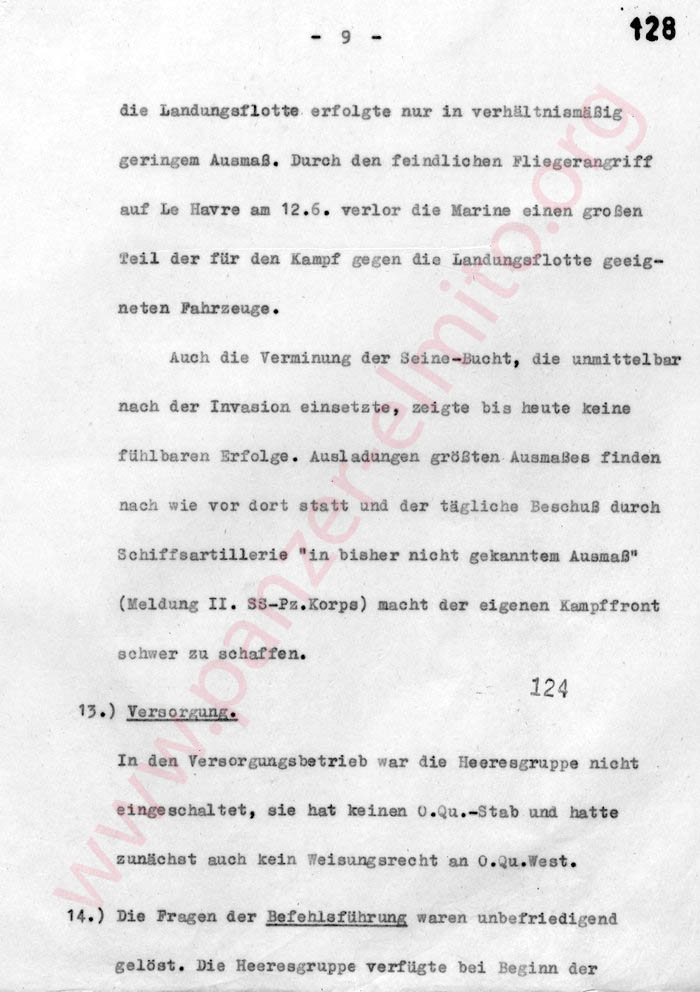 - 9 -

128

die Landungsflotte erfolgte nur in verhältnismäßig geringem Ausmaß. Durch den feindlichen Fliegerangriff auf Le Havre am 12.6. verlor die Marine einen großen Teil der für den Kampf gegen die Landungsflotte geeigneten Fahrzeuge.

Auch die Verminung der Seine-Bucht, die unmittelbar nach der Invasion einsetzte, zeigte bis heute keine fühlbaren Erfolge. Ausladungen größten Ausmaßes finden nach wie vor dort statt und der tägliche Beschuß durch Schiffsartillerie "in bisher nicht gekanntem Ausmaß" (Meldung II. SS-Pz.Korps) macht der eigenen Kampffront schwer zu schaffen.

124

13.) Versorgung.

In den Versorgungsbetrieb war die Heeresgruppe nicht eingeschaltet, sie hat keinen O.Qu.-Stab und hatte zunächst auch kein Weisungsrecht an O.Qu.West.

14.) Die Fragen der Befehlsführung waren unbefriedigend gelöst. Die Heeresgruppe verfügte bei Beginn der

www.panzer-elmito.org